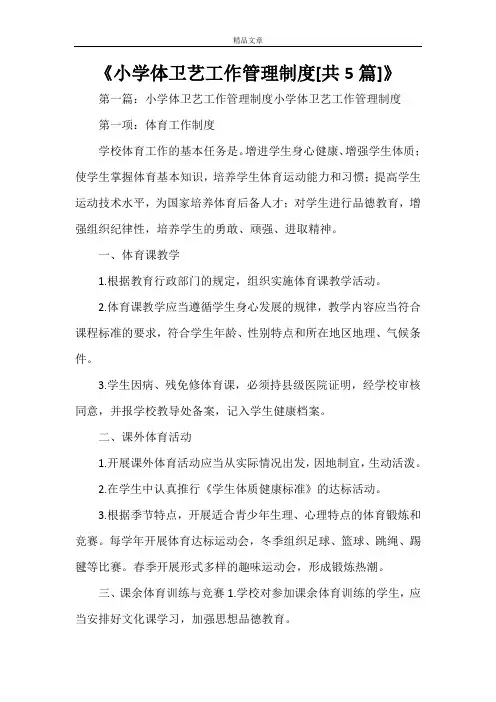 精品文章

《小学体卫艺工作管理制度[共 5 篇]》

第一篇：小学体卫艺工作管理制度小学体卫艺工作管理制度

第一项：体育工作制度

学校体育工作的基本任务是。增进学生身心健康、增强学生体质；使学生掌握体育基本知识，培养学生体育运动能力和习惯；提高学生运动技术水平，为国家培养体育后备人才；对学生进行品德教育，增强组织纪律性，培养学生的勇敢、顽强、进取精神。

一、体育课教学

1.根据教育行政部门的规定，组织实施体育课教学活动。

2.体育课教学应当遵循学生身心发展的规律，教学内容应当符合课程标准的要求，符合学生年龄、性别特点和所在地区地理、气候条件。

3.学生因病、残免修体育课，必须持县级医院证明，经学校审核同意，并报学校教导处备案，记入学生健康档案。

二、课外体育活动

1.开展课外体育活动应当从实际情况出发，因地制宜，生动活泼。

2.在学生中认真推行《学生体质健康标准》的达标活动。

3.根据季节特点，开展适合青少年生理、心理特点的体育锻炼和竞赛。每学年开展体育达标运动会，冬季组织足球、篮球、跳绳、踢毽等比赛。春季开展形式多样的趣味运动会，形成锻炼热潮。

三、课余体育训练与竞赛 1.学校对参加课余体育训练的学生，应当安排好文化课学习，加强思想品德教育。